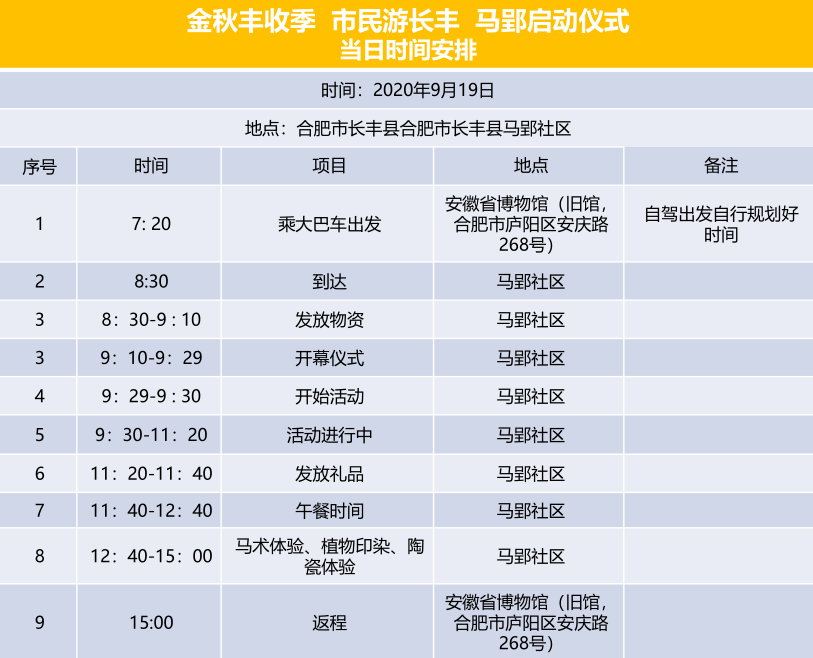 金秋丰收季  市民游长丰  马郢启动仪式
当日时间安排

时间：2020年9月19日

地点：合肥市长丰县合肥市长丰县马郢社区

| 序号 | 时间 | 项目 | 地点 | 备注 |
|---|---|---|---|---|
| 1 | 7: 20 | 乘大巴车出发 | 安徽省博物馆（旧馆，合肥市庐阳区安庆路268号） | 自驾出发自行规划好时间 |
| 2 | 8:30 | 到达 | 马郢社区 | |
| 3 | 8：30-9：10 | 发放物资 | 马郢社区 | |
| 3 | 9：10-9：29 | 开幕仪式 | 马郢社区 | |
| 4 | 9：29-9：30 | 开始活动 | 马郢社区 | |
| 5 | 9：30-11：20 | 活动进行中 | 马郢社区 | |
| 6 | 11：20-11：40 | 发放礼品 | 马郢社区 | |
| 7 | 11：40-12：40 | 午餐时间 | 马郢社区 | |
| 8 | 12：40-15：00 | 马术体验、植物印染、陶瓷体验 | 马郢社区 | |
| 9 | 15:00 | 返程 | 安徽省博物馆（旧馆，合肥市庐阳区安庆路268号） | |